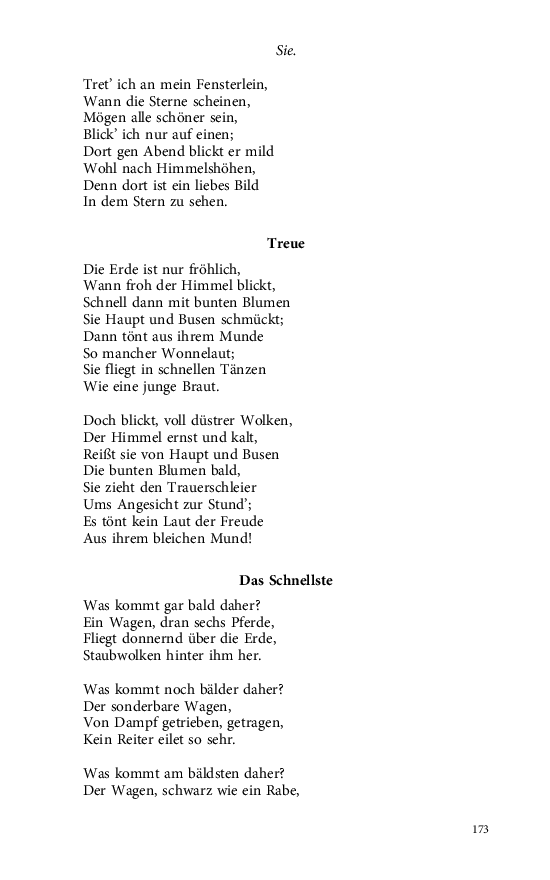 Sie.

Tret' ich an mein Fensterlein,
Wann die Sterne scheinen,
Mögen alle schöner sein,
Blick' ich nur auf einen;
Dort gen Abend blickt er mild
Wohl nach Himmelshöhen,
Denn dort ist ein liebes Bild
In dem Stern zu sehen.

Treue

Die Erde ist nur fröhlich,
Wann froh der Himmel blickt,
Schnell dann mit bunten Blumen
Sie Haupt und Busen schmückt;
Dann tönt aus ihrem Munde
So mancher Wonnelaut;
Sie fliegt in schnellen Tänzen
Wie eine junge Braut.

Doch blickt, voll düstrer Wolken,
Der Himmel ernst und kalt,
Reißt sie von Haupt und Busen
Die bunten Blumen bald,
Sie zieht den Trauerschleier
Ums Angesicht zur Stund';
Es tönt kein Laut der Freude
Aus ihrem bleichen Mund!

Das Schnellste

Was kommt gar bald daher?
Ein Wagen, dran sechs Pferde,
Fliegt donnernd über die Erde,
Staubwolken hinter ihm her.

Was kommt noch bälder daher?
Der sonderbare Wagen,
Von Dampf getrieben, getragen,
Kein Reiter eilet so sehr.

Was kommt am bäldsten daher?
Der Wagen, schwarz wie ein Rabe,

173